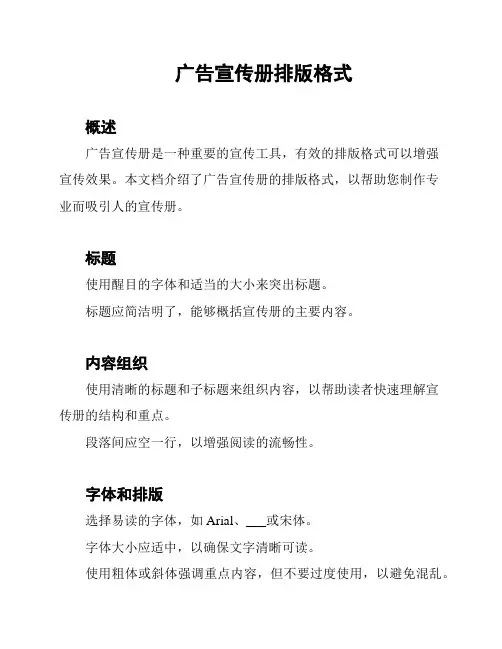 广告宣传册排版格式

概述

广告宣传册是一种重要的宣传工具，有效的排版格式可以增强宣传效果。本文档介绍了广告宣传册的排版格式，以帮助您制作专业而吸引人的宣传册。

标题

使用醒目的字体和适当的大小来突出标题。

标题应简洁明了，能够概括宣传册的主要内容。

内容组织

使用清晰的标题和子标题来组织内容，以帮助读者快速理解宣传册的结构和重点。

段落间应空一行，以增强阅读的流畅性。

字体和排版

选择易读的字体，如 Arial、___或宋体。

字体大小应适中，以确保文字清晰可读。

使用粗体或斜体强调重点内容，但不要过度使用，以避免混乱。